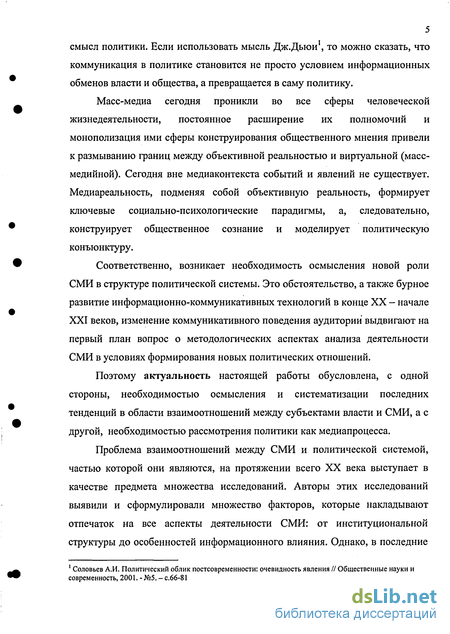 5

смысл политики. Если использовать мысль Дж.Дьюи$^1$, то можно сказать, что коммуникация в политике становится не просто условием информационных обменов власти и общества, а превращается в саму политику.

Масс-медиа сегодня проникли во все сферы человеческой жизнедеятельности, постоянное расширение их полномочий и монополизация ими сферы конструирования общественного мнения привели к размыванию границ между объективной реальностью и виртуальной (масс-медийной). Сегодня вне медиаконтекста событий и явлений не существует. Медиареальность, подменяя собой объективную реальность, формирует ключевые социально-психологические парадигмы, а, следовательно, конструирует общественное сознание и моделирует политическую конъюнктуру.

Соответственно, возникает необходимость осмысления новой роли СМИ в структуре политической системы. Это обстоятельство, а также бурное развитие информационно-коммуникативных технологий в конце XX – начале XXI веков, изменение коммуникативного поведения аудитории выдвигают на первый план вопрос о методологических аспектах анализа деятельности СМИ в условиях формирования новых политических отношений.

Поэтому актуальность настоящей работы обусловлена, с одной стороны, необходимостью осмысления и систематизации последних тенденций в области взаимоотношений между субъектами власти и СМИ, а с другой, необходимостью рассмотрения политики как медиапроцесса.

Проблема взаимоотношений между СМИ и политической системой, частью которой они являются, на протяжении всего XX века выступает в качестве предмета множества исследований. Авторы этих исследований выявили и сформулировали множество факторов, которые накладывают отпечаток на все аспекты деятельности СМИ: от институциональной структуры до особенностей информационного влияния. Однако, в последние

$^1$ Соловьев А.И. Политический облик постсовременности: очевидность явления // Общественные науки и современность, 2001. - №5. – с.66-81

dsLib.net
библиотека диссертаций